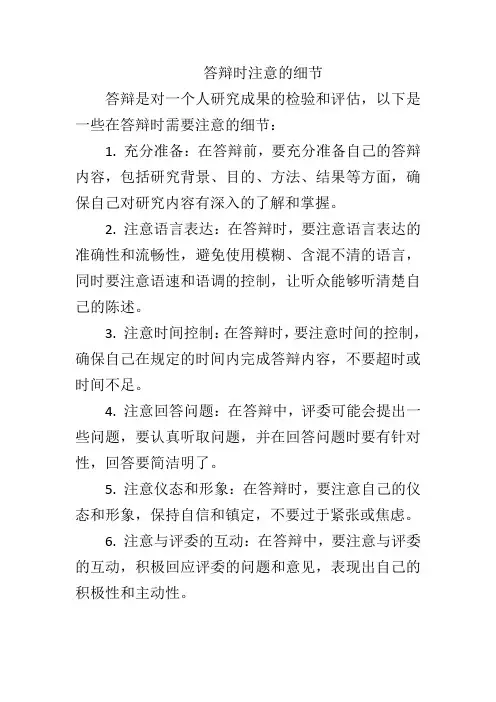 答辩时注意的细节

答辩是对一个人研究成果的检验和评估，以下是一些在答辩时需要注意的细节：

1. 充分准备：在答辩前，要充分准备自己的答辩内容，包括研究背景、目的、方法、结果等方面，确保自己对研究内容有深入的了解和掌握。

2. 注意语言表达：在答辩时，要注意语言表达的准确性和流畅性，避免使用模糊、含混不清的语言，同时要注意语速和语调的控制，让听众能够听清楚自己的陈述。

3. 注意时间控制：在答辩时，要注意时间的控制，确保自己在规定的时间内完成答辩内容，不要超时或时间不足。

4. 注意回答问题：在答辩中，评委可能会提出一些问题，要认真听取问题，并在回答问题时要有针对性，回答要简洁明了。

5. 注意仪态和形象：在答辩时，要注意自己的仪态和形象，保持自信和镇定，不要过于紧张或焦虑。

6. 注意与评委的互动：在答辩中，要注意与评委的互动，积极回应评委的问题和意见，表现出自己的积极性和主动性。